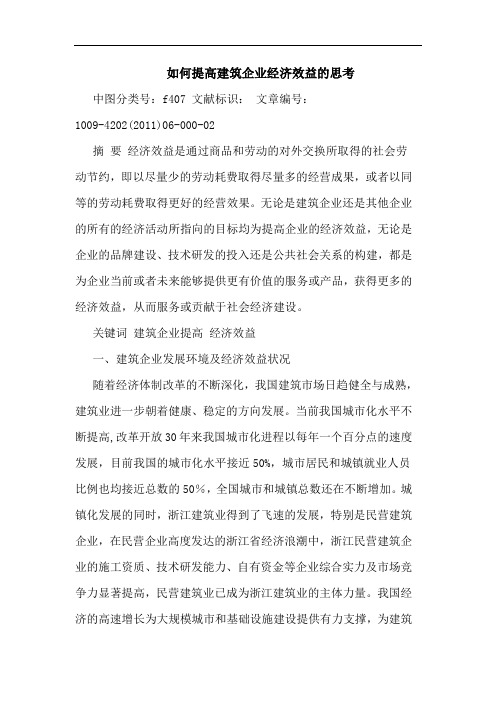 如何提高建筑企业经济效益的思考

中图分类号：f407 文献标识： 文章编号：1009-4202(2011)06-000-02

摘 要 经济效益是通过商品和劳动的对外交换所取得的社会劳动节约，即以尽量少的劳动耗费取得尽量多的经营成果，或者以同等的劳动耗费取得更好的经营效果。无论是建筑企业还是其他企业的所有的经济活动所指向的目标均为提高企业的经济效益，无论是企业的品牌建设、技术研发的投入还是公共社会关系的构建，都是为企业当前或者未来能够提供更有价值的服务或产品，获得更多的经济效益，从而服务或贡献于社会经济建设。

关键词 建筑企业提高 经济效益

一、建筑企业发展环境及经济效益状况

随着经济体制改革的不断深化，我国建筑市场日趋健全与成熟，建筑业进一步朝着健康、稳定的方向发展。当前我国城市化水平不断提高,改革开放30年来我国城市化进程以每年一个百分点的速度发展，目前我国的城市化水平接近50%，城市居民和城镇就业人员比例也均接近总数的50%，全国城市和城镇总数还在不断增加。城镇化发展的同时，浙江建筑业得到了飞速的发展，特别是民营建筑企业，在民营企业高度发达的浙江省经济浪潮中，浙江民营建筑企业的施工资质、技术研发能力、自有资金等企业综合实力及市场竞争力显著提高，民营建筑业已成为浙江建筑业的主体力量。我国经济的高速增长为大规模城市和基础设施建设提供有力支撑，为建筑